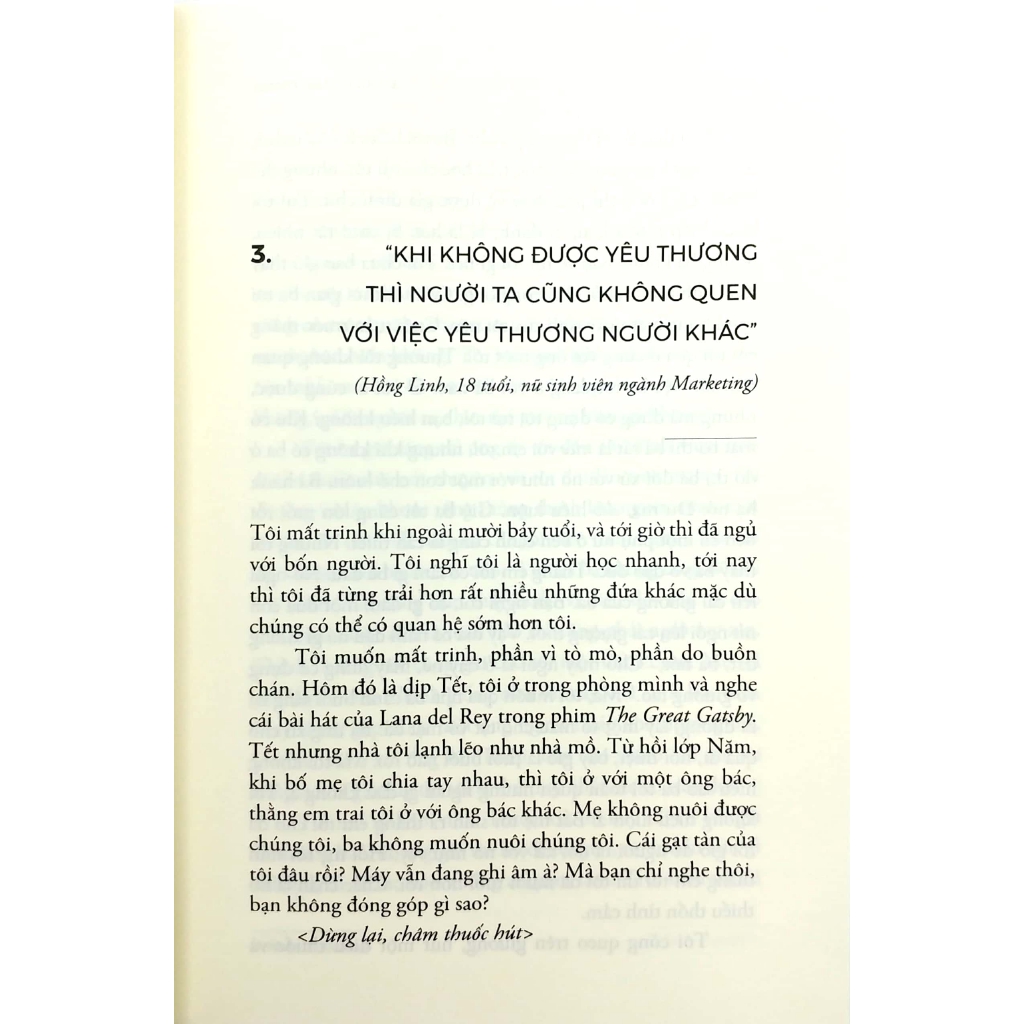 3. "KHI KHÔNG ĐƯỢC YÊU THƯƠNG THÌ NGƯỜI TA CŨNG KHÔNG QUEN VỚI VIỆC YÊU THƯƠNG NGƯỜI KHÁC"

(Hồng Linh, 18 tuổi, nữ sinh viên ngành Marketing)

Tôi mất trinh khi ngoài mười bảy tuổi, và tới giờ thì đã ngủ với bốn người. Tôi nghĩ tôi là người học nhanh, tới nay thì tôi đã từng trải hơn rất nhiều những đứa khác mặc dù chúng có thể có quan hệ sớm hơn tôi.

Tôi muốn mất trinh, phần vì tò mò, phần do buồn chán. Hôm đó là dịp Tết, tôi ở trong phòng mình và nghe cái bài hát của Lana del Rey trong phim The Great Gatsby. Tết nhưng nhà tôi lạnh lẽo như nhà mồ. Từ hồi lớp Năm, khi bố mẹ tôi chia tay nhau, thì tôi ở với một ông bác, thằng em trai tôi ở với ông bác khác. Mẹ không nuôi được chúng tôi, ba không muốn nuôi chúng tôi. Cái gạt tàn của tôi đâu rồi? Máy vẫn đang ghi âm à? Mà bạn chỉ nghe thôi, bạn không đóng góp gì sao?

<Dừng lại, châm thuốc hút>